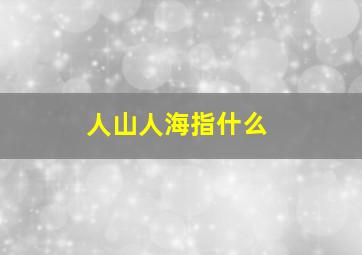 人山人海指什么